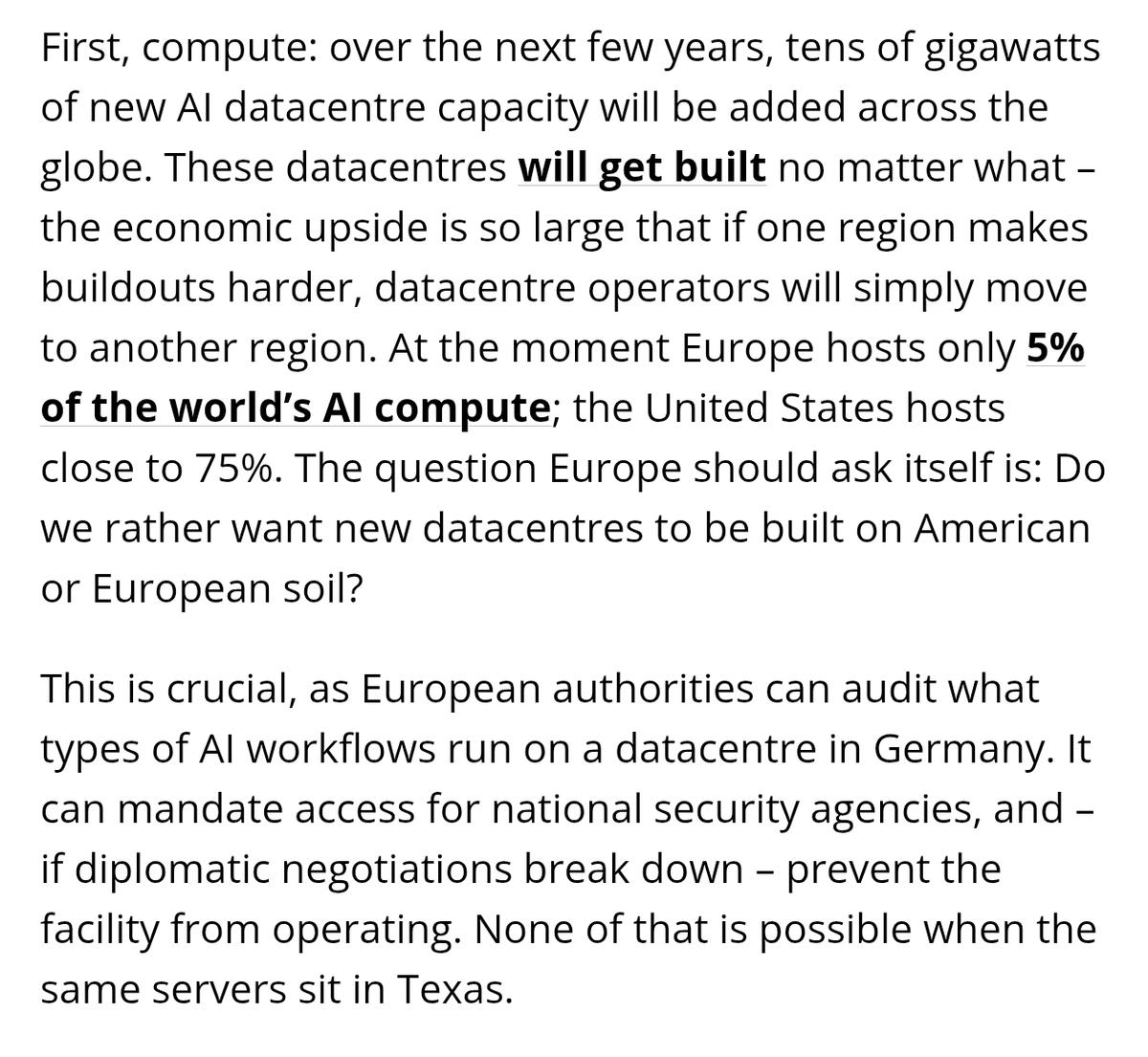 First, compute: over the next few years, tens of gigawatts of new AI datacentre capacity will be added across the globe. These datacentres will get built no matter what – the economic upside is so large that if one region makes buildouts harder, datacentre operators will simply move to another region. At the moment Europe hosts only 5% of the world's AI compute; the United States hosts close to 75%. The question Europe should ask itself is: Do we rather want new datacentres to be built on American or European soil?

This is crucial, as European authorities can audit what types of AI workflows run on a datacentre in Germany. It can mandate access for national security agencies, and – if diplomatic negotiations break down – prevent the facility from operating. None of that is possible when the same servers sit in Texas.